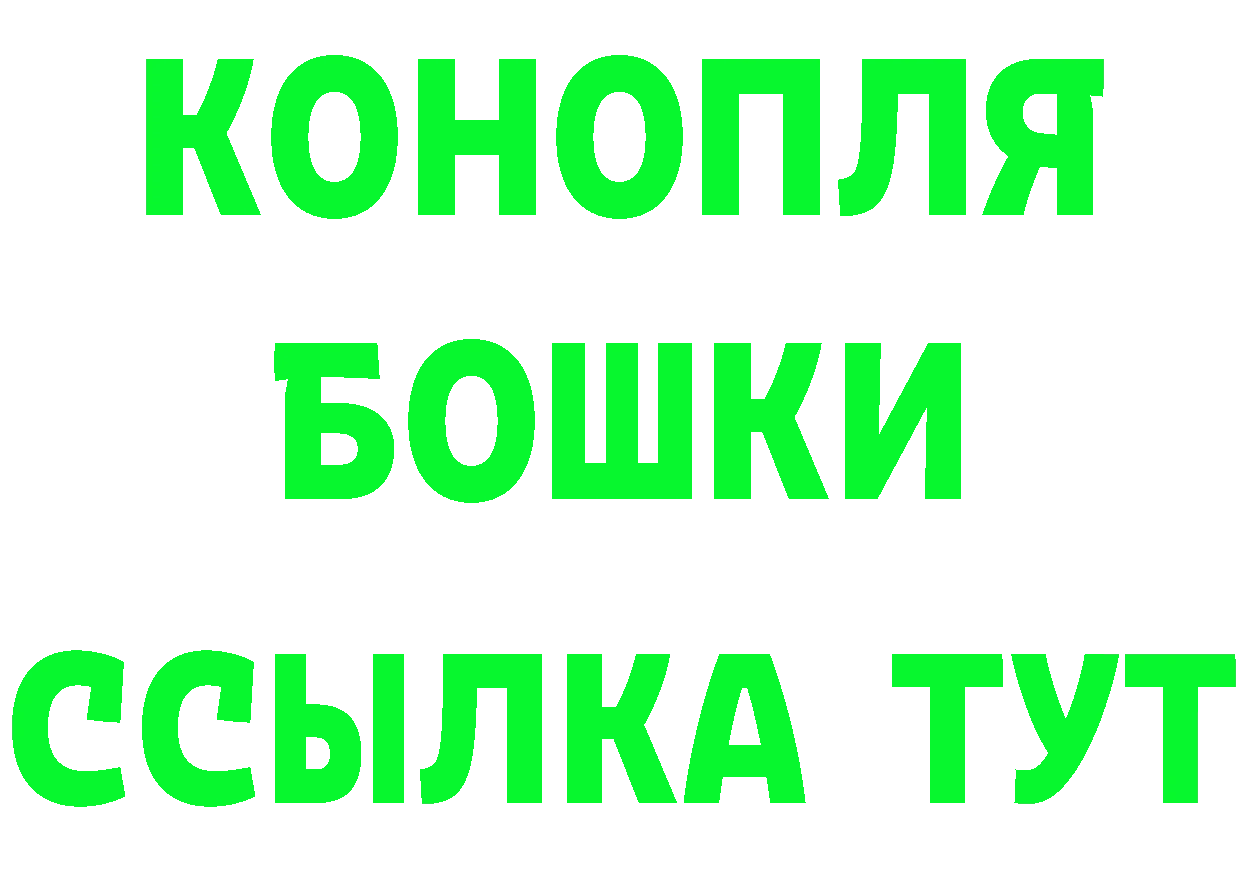 КОНОПЛЯ
БОШКИ
ССЫЛКА ТУТ